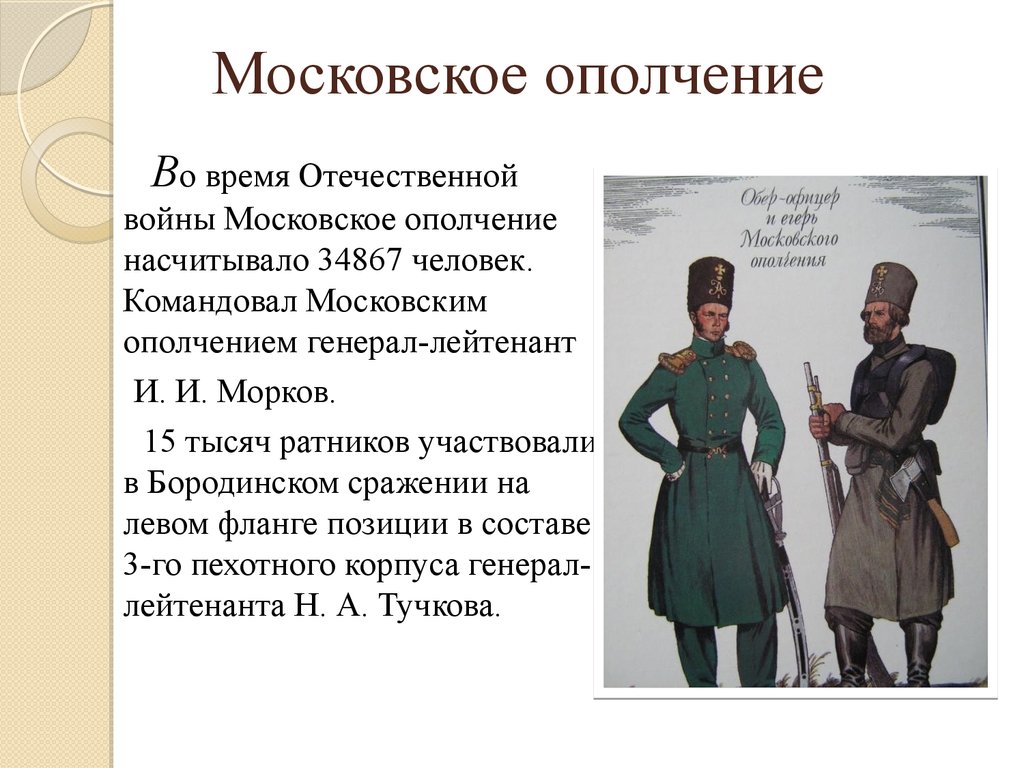 Московское ополчение

Во время Отечественной войны Московское ополчение насчитывало 34867 человек. Командовал Московским ополчением генерал-лейтенант

И. И. Морков.

15 тысяч ратников участвовали в Бородинском сражении на левом фланге позиции в составе 3-го пехотного корпуса генерал-лейтенанта Н. А. Тучкова.

Обер-офицер и егерь Московского ополчения